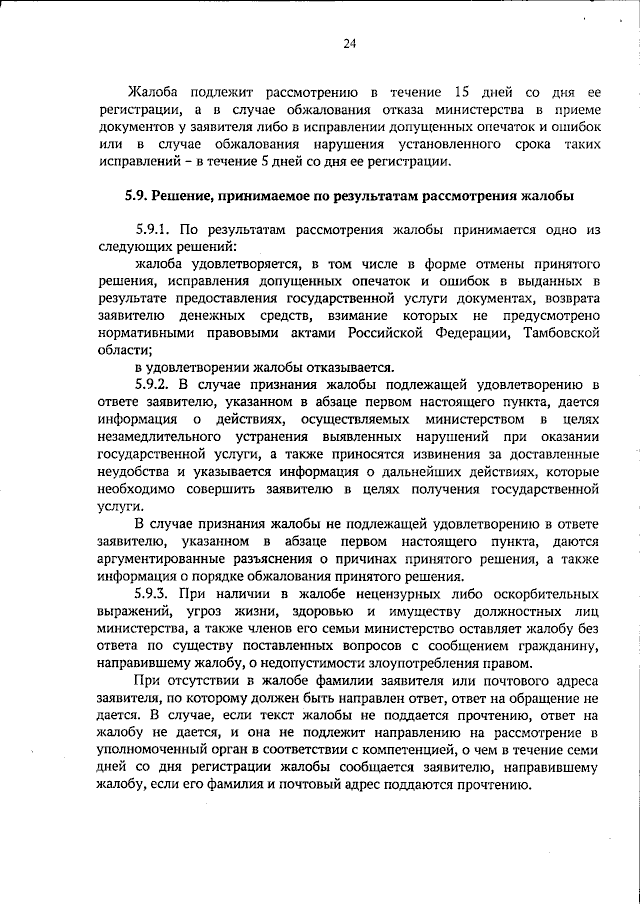 24

Жалоба подлежит рассмотрению в течение 15 дней со дня ее регистрации, а в случае обжалования отказа министерства в приеме документов у заявителя либо в исправлении допущенных опечаток и ошибок или в случае обжалования нарушения установленного срока таких исправлений – в течение 5 дней со дня ее регистрации.

5.9. Решение, принимаемое по результатам рассмотрения жалобы

5.9.1. По результатам рассмотрения жалобы принимается одно из следующих решений:

жалоба удовлетворяется, в том числе в форме отмены принятого решения, исправления допущенных опечаток и ошибок в выданных в результате предоставления государственной услуги документах, возврата заявителю денежных средств, взимание которых не предусмотрено нормативными правовыми актами Российской Федерации, Тамбовской области;

в удовлетворении жалобы отказывается.

5.9.2. В случае признания жалобы подлежащей удовлетворению в ответе заявителю, указанном в абзаце первом настоящего пункта, дается информация о действиях, осуществляемых министерством в целях незамедлительного устранения выявленных нарушений при оказании государственной услуги, а также приносятся извинения за доставленные неудобства и указывается информация о дальнейших действиях, которые необходимо совершить заявителю в целях получения государственной услуги.

В случае признания жалобы не подлежащей удовлетворению в ответе заявителю, указанном в абзаце первом настоящего пункта, даются аргументированные разъяснения о причинах принятого решения, а также информация о порядке обжалования принятого решения.

5.9.3. При наличии в жалобе нецензурных либо оскорбительных выражений, угроз жизни, здоровью и имуществу должностных лиц министерства, а также членов его семьи министерство оставляет жалобу без ответа по существу поставленных вопросов с сообщением гражданину, направившему жалобу, о недопустимости злоупотребления правом.

При отсутствии в жалобе фамилии заявителя или почтового адреса заявителя, по которому должен быть направлен ответ, ответ на обращение не дается. В случае, если текст жалобы не поддается прочтению, ответ на жалобу не дается, и она не подлежит направлению на рассмотрение в уполномоченный орган в соответствии с компетенцией, о чем в течение семи дней со дня регистрации жалобы сообщается заявителю, направившему жалобу, если его фамилия и почтовый адрес поддаются прочтению.